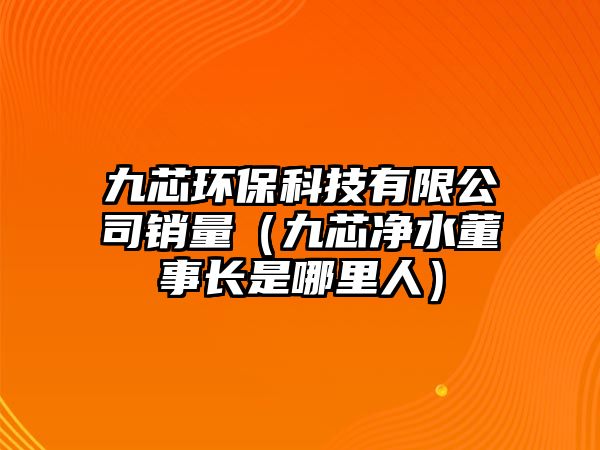 九芯环保科技有限公司销量（九芯净水董事长是哪里人）